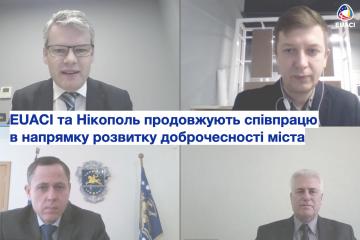 EUACI

EUACI та Нікополь продовжують співпрацю в напрямку розвитку доброчесності міста